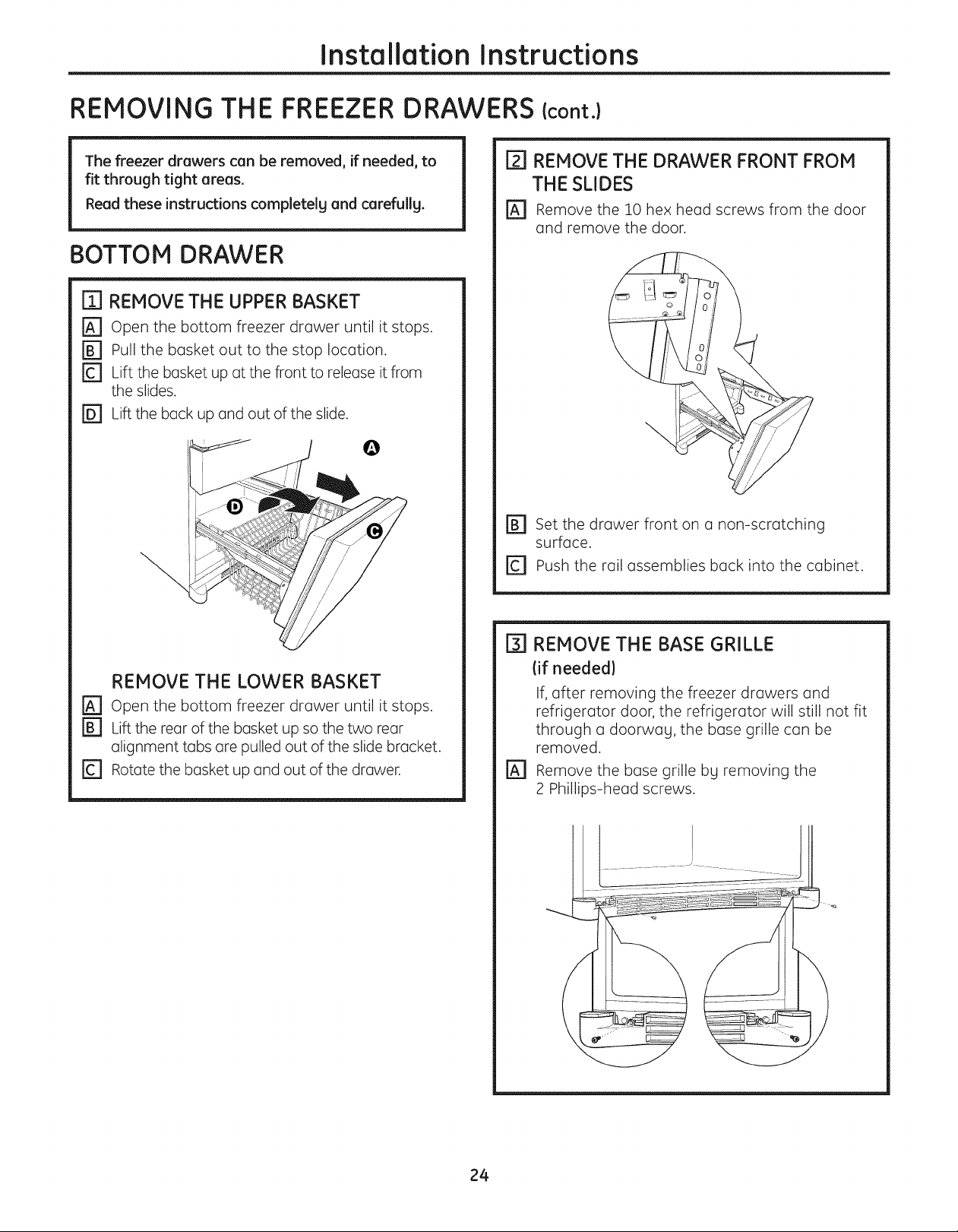 Installation Instructions

REMOVING THE FREEZER DRAWERS (cont.)

The freezer drawers can be removed, if needed, to fit through tight areas.

Read these instructions completely and carefully.

BOTTOM DRAWER

1 REMOVE THE UPPER BASKET

A Open the bottom freezer drawer until it stops.

B Pull the basket out to the stop location.

C Lift the basket up at the front to release it from the slides.

D Lift the back up and out of the slide.

A

D

C

REMOVE THE LOWER BASKET

A Open the bottom freezer drawer until it stops.

B Lift the rear of the basket up so the two rear alignment tabs are pulled out of the slide bracket.

C Rotate the basket up and out of the drawer.

2 REMOVE THE DRAWER FRONT FROM THE SLIDES

A Remove the 10 hex head screws from the door and remove the door.

B Set the drawer front on a non-scratching surface.

C Push the rail assemblies back into the cabinet.

3 REMOVE THE BASE GRILLE (if needed)

If, after removing the freezer drawers and refrigerator door, the refrigerator will still not fit through a doorway, the base grille can be removed.

A Remove the base grille by removing the 2 Phillips-head screws.

24